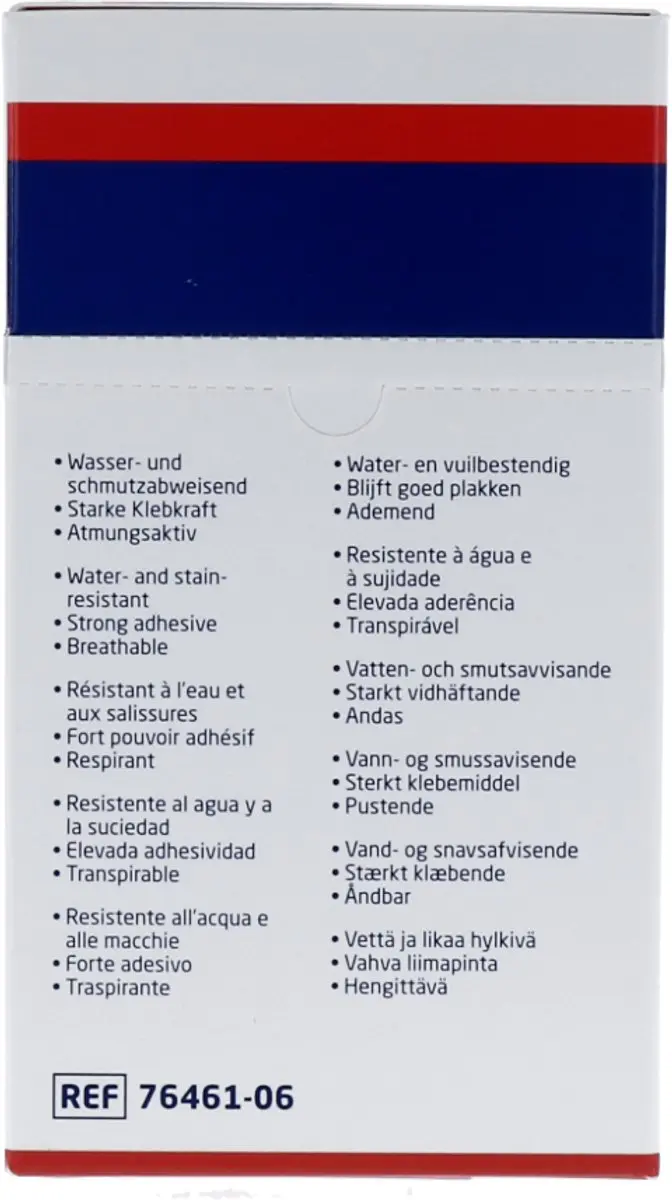 • Wasser- und schmutzabweisend
• Starke Klebkraft
• Atmungsaktiv

• Water- and stain-resistant
• Strong adhesive
• Breathable

• Résistant à l'eau et aux salissures
• Fort pouvoir adhésif
• Respirant

• Resistente al agua y a la suciedad
• Elevada adhesividad
• Transpirable

• Resistente all'acqua e alle macchie
• Forte adesivo
• Traspirante

• Water- en vuilbestendig
• Blijft goed plakken
• Ademend

• Resistente à água e à sujidade
• Elevada aderência
• Transpirável

• Vatten- och smutsavvisande
• Starkt vidhäftande
• Andas

• Vann- og smussavisende
• Sterkt klebemiddel
• Pustende

• Vand- og snavsafvisende
• Stærkt klæbende
• Åndbar

• Vettä ja likaa hylkivä
• Vahva liimapinta
• Hengittävä

REF 76461-06